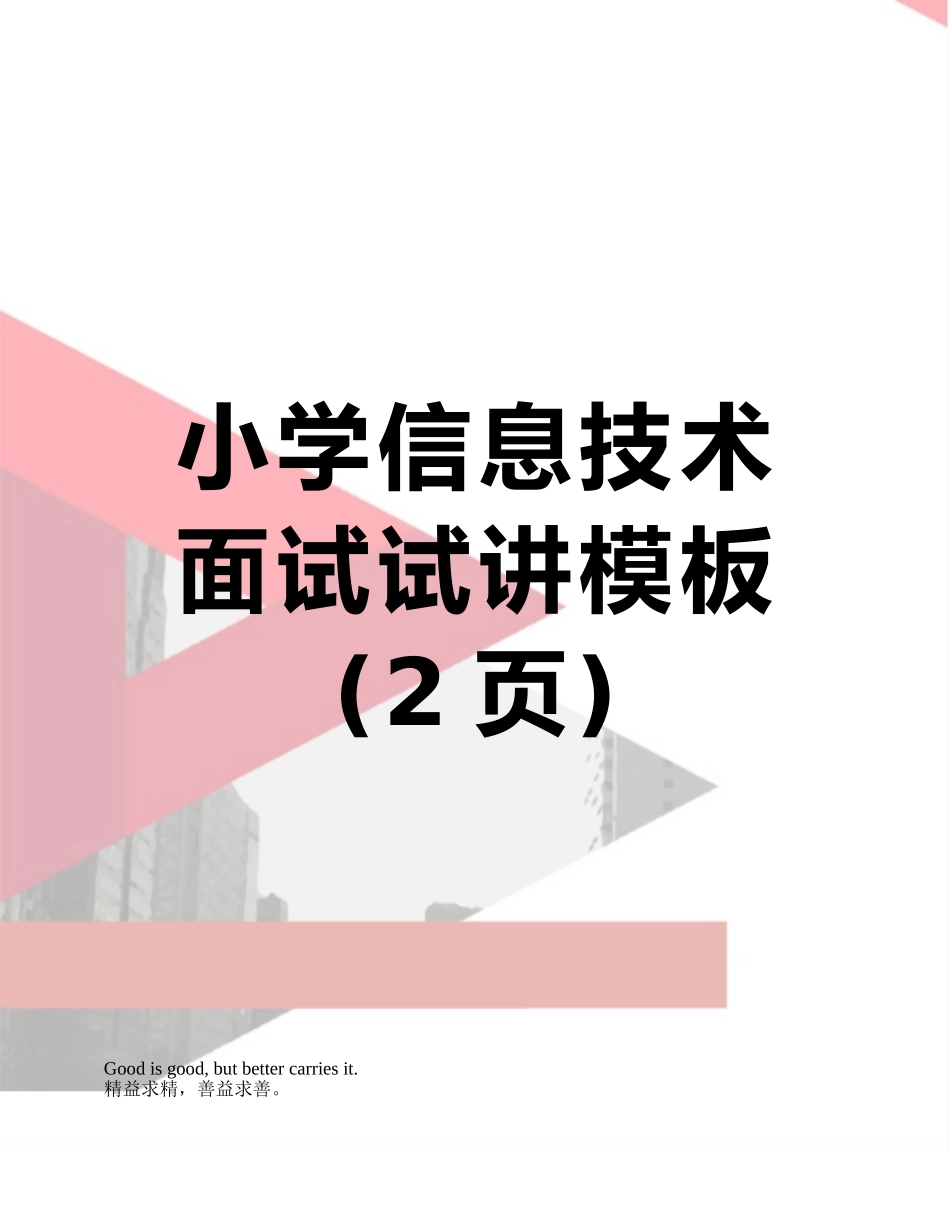 小学信息技术面试试讲模板（2 页）

Good is good, but better carries it.
精益求精，善益求善。